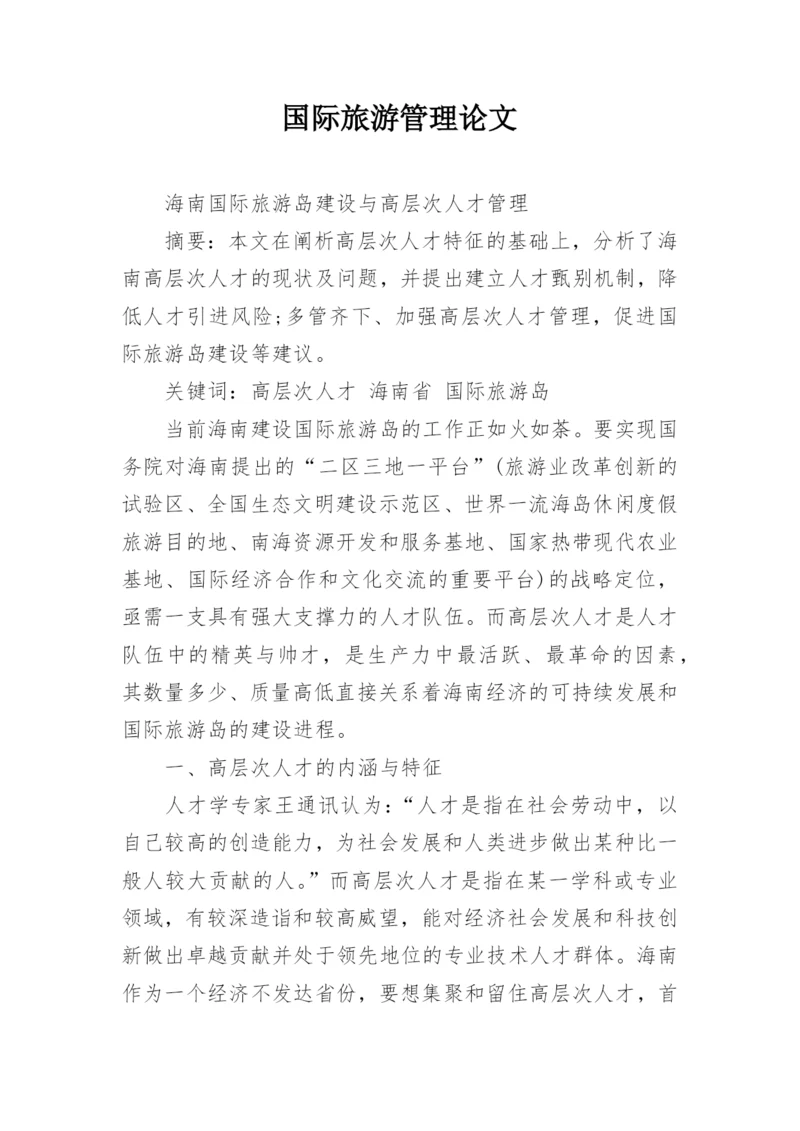 国际旅游管理论文

海南国际旅游岛建设与高层次人才管理

摘要：本文在阐析高层次人才特征的基础上，分析了海南高层次人才的现状及问题，并提出建立人才甄别机制，降低人才引进风险;多管齐下、加强高层次人才管理，促进国际旅游岛建设等建议。

关键词：高层次人才 海南省 国际旅游岛

当前海南建设国际旅游岛的工作正如火如荼。要实现国务院对海南提出的“二区三地一平台”(旅游业改革创新的试验区、全国生态文明建设示范区、世界一流海岛休闲度假旅游目的地、南海资源开发和服务基地、国家热带现代农业基地、国际经济合作和文化交流的重要平台)的战略定位，亟需一支具有强大支撑力的人才队伍。而高层次人才是人才队伍中的精英与帅才，是生产力中最活跃、最革命的因素，其数量多少、质量高低直接关系着海南经济的可持续发展和国际旅游岛的建设进程。

一、高层次人才的内涵与特征

人才学专家王通讯认为：“人才是指在社会劳动中，以自己较高的创造能力，为社会发展和人类进步做出某种比一般人较大贡献的人。”而高层次人才是指在某一学科或专业领域，有较深造诣和较高威望，能对经济社会发展和科技创新做出卓越贡献并处于领先地位的专业技术人才群体。海南作为一个经济不发达省份，要想集聚和留住高层次人才，首